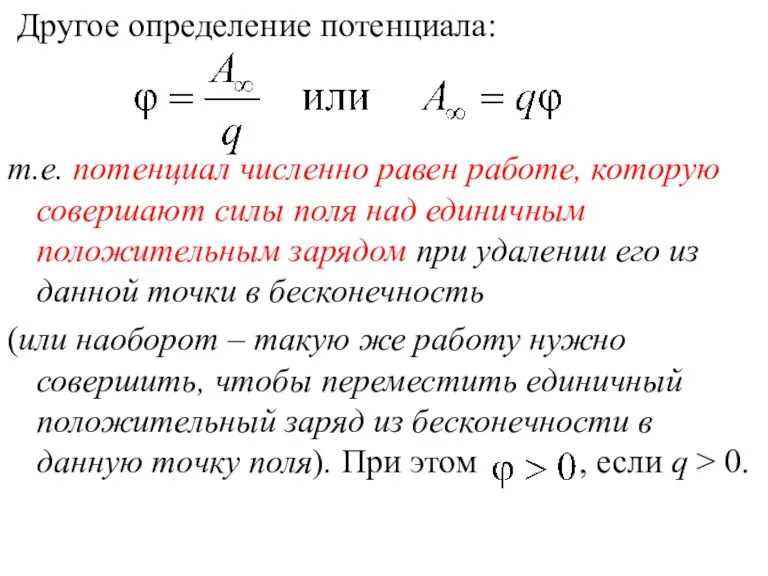 Другое определение потенциала:

$\varphi = \frac{A_\infty}{q}$ или $A_\infty = q\varphi$

т.е. потенциал численно равен работе, которую совершают силы поля над единичным положительным зарядом при удалении его из данной точки в бесконечность

(или наоборот – такую же работу нужно совершить, чтобы переместить единичный положительный заряд из бесконечности в данную точку поля). При этом $\varphi > 0$, если $q > 0$.